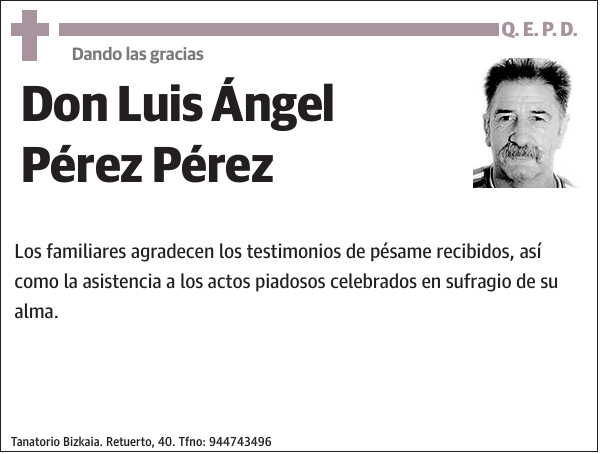 Q. E. P. D.

Dando las gracias

Don Luis Ángel Pérez Pérez

Los familiares agradecen los testimonios de pésame recibidos, así como la asistencia a los actos piadosos celebrados en sufragio de su alma.

Tanatorio Bizkaia. Retuerto, 40. Tfno: 944743496